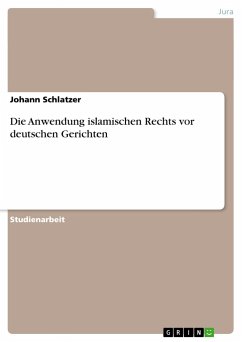 Jura

Johann Schlatzer

Die Anwendung islamischen Rechts vor deutschen Gerichten

Studienarbeit

GRIN